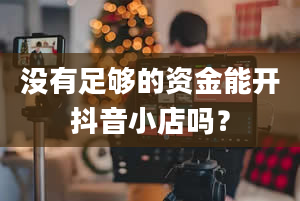 没有足够的资金能开抖音小店吗？